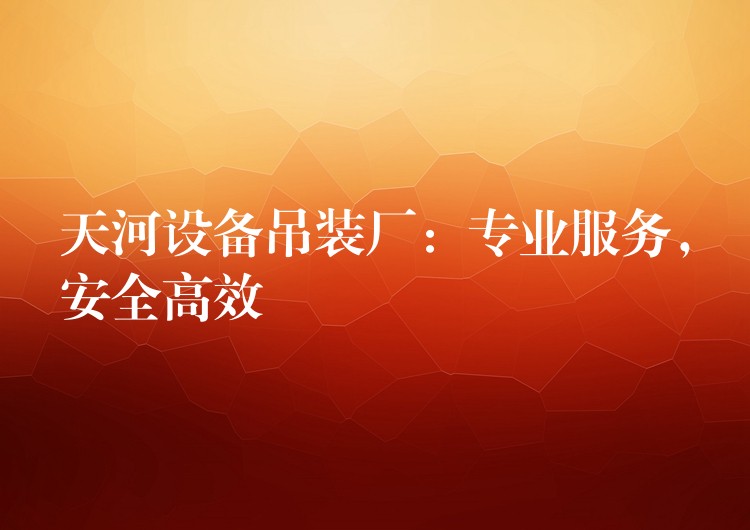 天河设备吊装厂：专业服务，安全高效